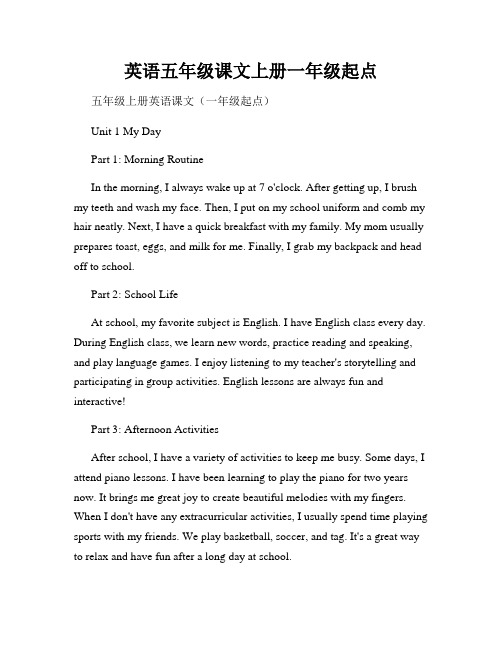 英语五年级课文上册一年级起点

五年级上册英语课文（一年级起点）

Unit 1 My Day

Part 1: Morning Routine

In the morning, I always wake up at 7 o'clock. After getting up, I brush my teeth and wash my face. Then, I put on my school uniform and comb my hair neatly. Next, I have a quick breakfast with my family. My mom usually prepares toast, eggs, and milk for me. Finally, I grab my backpack and head off to school.

Part 2: School Life

At school, my favorite subject is English. I have English class every day. During English class, we learn new words, practice reading and speaking, and play language games. I enjoy listening to my teacher's storytelling and participating in group activities. English lessons are always fun and interactive!

Part 3: Afternoon Activities

After school, I have a variety of activities to keep me busy. Some days, I attend piano lessons. I have been learning to play the piano for two years now. It brings me great joy to create beautiful melodies with my fingers. When I don't have any extracurricular activities, I usually spend time playing sports with my friends. We play basketball, soccer, and tag. It's a great way to relax and have fun after a long day at school.